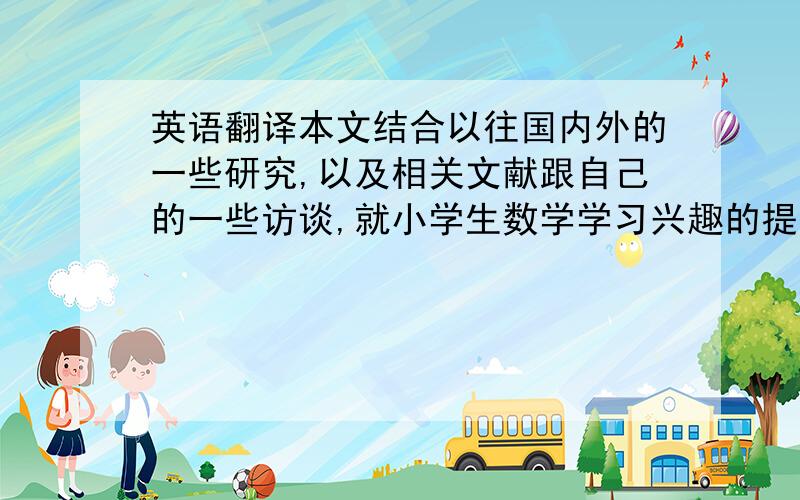 英语翻译本文结合以往国内外的一些研究,以及相关文献跟自己的一些访谈,就小学生数学学习兴趣的提

SCHOOL